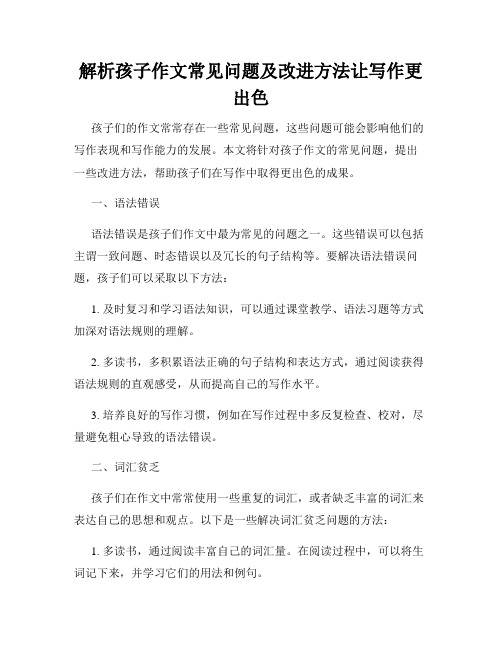 解析孩子作文常见问题及改进方法让写作更出色

孩子们的作文常常存在一些常见问题，这些问题可能会影响他们的写作表现和写作能力的发展。本文将针对孩子作文的常见问题，提出一些改进方法，帮助孩子们在写作中取得更出色的成果。

一、语法错误

语法错误是孩子们作文中最为常见的问题之一。这些错误可以包括主谓一致问题、时态错误以及冗长的句子结构等。要解决语法错误问题，孩子们可以采取以下方法：

1. 及时复习和学习语法知识，可以通过课堂教学、语法习题等方式加深对语法规则的理解。

2. 多读书，多积累语法正确的句子结构和表达方式，通过阅读获得语法规则的直观感受，从而提高自己的写作水平。

3. 培养良好的写作习惯，例如在写作过程中多反复检查、校对，尽量避免粗心导致的语法错误。

二、词汇贫乏

孩子们在作文中常常使用一些重复的词汇，或者缺乏丰富的词汇来表达自己的思想和观点。以下是一些解决词汇贫乏问题的方法：

1. 多读书，通过阅读丰富自己的词汇量。在阅读过程中，可以将生词记下来，并学习它们的用法和例句。